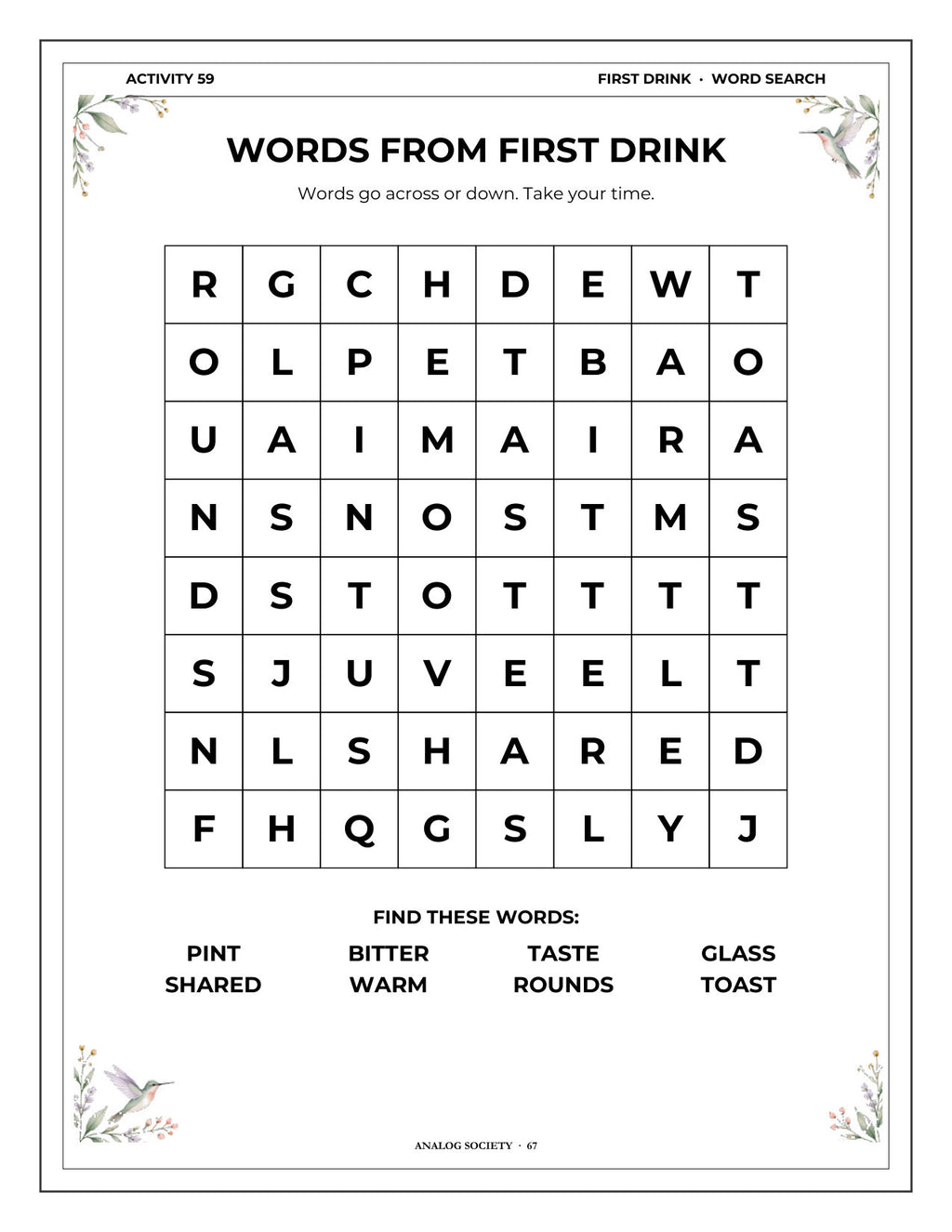 ACTIVITY 59

FIRST DRINK · WORD SEARCH

WORDS FROM FIRST DRINK

Words go across or down. Take your time.

| R | G | C | H | D | E | W | T |
|---|---|---|---|---|---|---|---|
| O | L | P | E | T | B | A | O |
| U | A | I | M | A | I | R | A |
| N | S | N | O | S | T | M | S |
| D | S | T | O | T | T | T | T |
| S | J | U | V | E | E | L | T |
| N | L | S | H | A | R | E | D |
| F | H | Q | G | S | L | Y | J |

FIND THESE WORDS:

PINT
SHARED
BITTER
WARM
TASTE
ROUNDS
GLASS
TOAST

ANALOG SOCIETY · 67